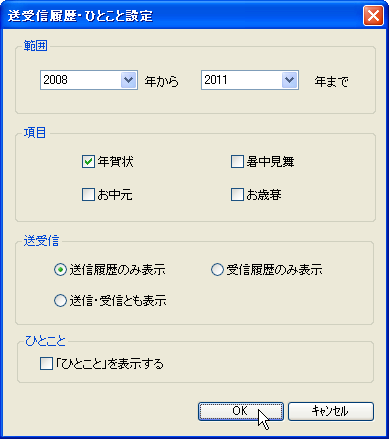 送受信履歴･ひとこと設定

範囲

2008 年から 2011 年まで

項目

年賀状
暑中見舞
お中元
お歳暮

送受信

送信履歴のみ表示
受信履歴のみ表示
送信･受信とも表示

ひとこと

「ひとこと」を表示する

OK
キャンセル